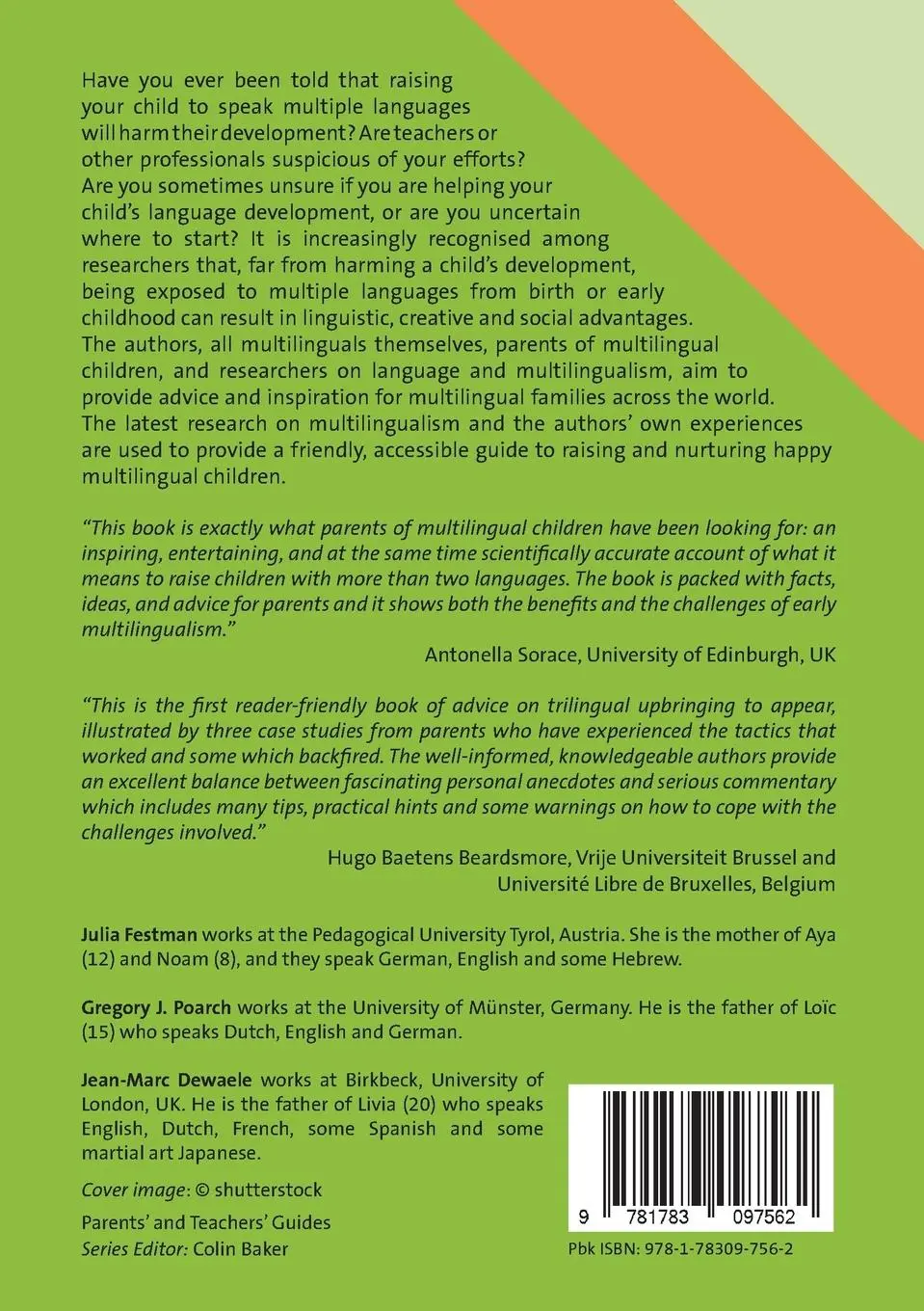 Have you ever been told that raising your child to speak multiple languages will harm their development? Are teachers or other professionals suspicious of your efforts? Are you sometimes unsure if you are helping your child's language development, or are you uncertain where to start? It is increasingly recognised among researchers that, far from harming a child's development, being exposed to multiple languages from birth or early childhood can result in linguistic, creative and social advantages. The authors, all multilinguals themselves, parents of multilingual children, and researchers on language and multilingualism, aim to provide advice and inspiration for multilingual families across the world. The latest research on multilingualism and the authors' own experiences are used to provide a friendly, accessible guide to raising and nurturing happy multilingual children.

"This book is exactly what parents of multilingual children have been looking for: an inspiring, entertaining, and at the same time scientifically accurate account of what it means to raise children with more than two languages. The book is packed with facts, ideas, and advice for parents and it shows both the benefits and the challenges of early multilingualism."

Antonella Sorace, University of Edinburgh, UK

"This is the first reader-friendly book of advice on trilingual upbringing to appear, illustrated by three case studies from parents who have experienced the tactics that worked and some which backfired. The well-informed, knowledgeable authors provide an excellent balance between fascinating personal anecdotes and serious commentary which includes many tips, practical hints and some warnings on how to cope with the challenges involved."

Hugo Baetens Beardsmore, Vrije Universiteit Brussel and Université Libre de Bruxelles, Belgium

Julia Festman works at the Pedagogical University Tyrol, Austria. She is the mother of Aya (12) and Noam (8), and they speak German, English and some Hebrew.

Gregory J. Poarch works at the University of Münster, Germany. He is the father of Loïc (15) who speaks Dutch, English and German.

Jean-Marc Dewaele works at Birkbeck, University of London, UK. He is the father of Livia (20) who speaks English, Dutch, French, some Spanish and some martial art Japanese.

Cover image: © shutterstock

Parents' and Teachers' Guides
Series Editor: Colin Baker

9 781783 097562

Pbk ISBN: 978-1-78309-756-2